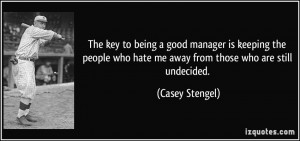 The key to being a good manager is keeping the people who hate me away from those who are still undecided.

(Casey Stengel)

izquotes.com